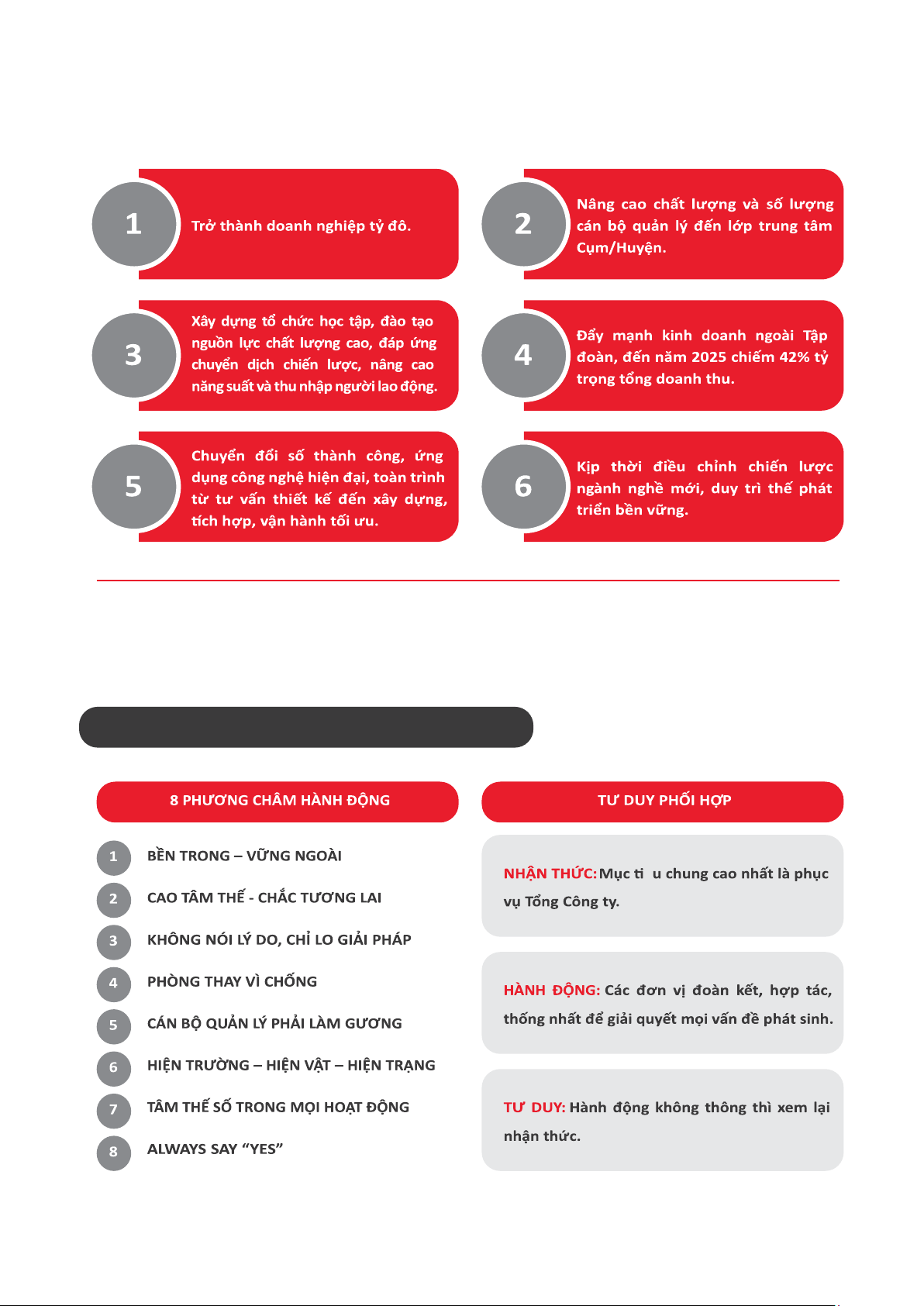 1

Trở thành doanh nghiệp tỷ đô.

2

Nâng cao chất lượng và số lượng cán bộ quản lý đến lớp trung tâm Cụm/Huyện.

3

Xây dựng tổ chức học tập, đào tạo nguồn lực chất lượng cao, đáp ứng chuyển dịch chiến lược, nâng cao năng suất và thu nhập người lao động.

4

Đẩy mạnh kinh doanh ngoài Tập đoàn, đến năm 2025 chiếm 42% tỷ trọng tổng doanh thu.

5

Chuyển đổi số thành công, ứng dụng công nghệ hiện đại, toàn trình từ tư vấn thiết kế đến xây dựng, tích hợp, vận hành tối ưu.

6

Kịp thời điều chỉnh chiến lược ngành nghề mới, duy trì thế phát triển bền vững.

8 PHƯƠNG CHÂM HÀNH ĐỘNG

1 BỀN TRONG – VỮNG NGOÀI

2 CAO TÂM THẾ - CHẮC TƯƠNG LAI

3 KHÔNG NÓI LÝ DO, CHỈ LO GIẢI PHÁP

4 PHÒNG THAY VÌ CHỐNG

5 CÁN BỘ QUẢN LÝ PHẢI LÀM GƯƠNG

6 HIỆN TRƯỜNG – HIỆN VẬT – HIỆN TRẠNG

7 TÂM THẾ SỐ TRONG MỌI HOẠT ĐỘNG

8 ALWAYS SAY “YES”

TƯ DUY PHỐI HỢP

NHẬN THỨC: Mục ti u chung cao nhất là phục vụ Tổng Công ty.

HÀNH ĐỘNG: Các đơn vị đoàn kết, hợp tác, thống nhất để giải quyết mọi vấn đề phát sinh.

TƯ DUY: Hành động không thông thì xem lại nhận thức.